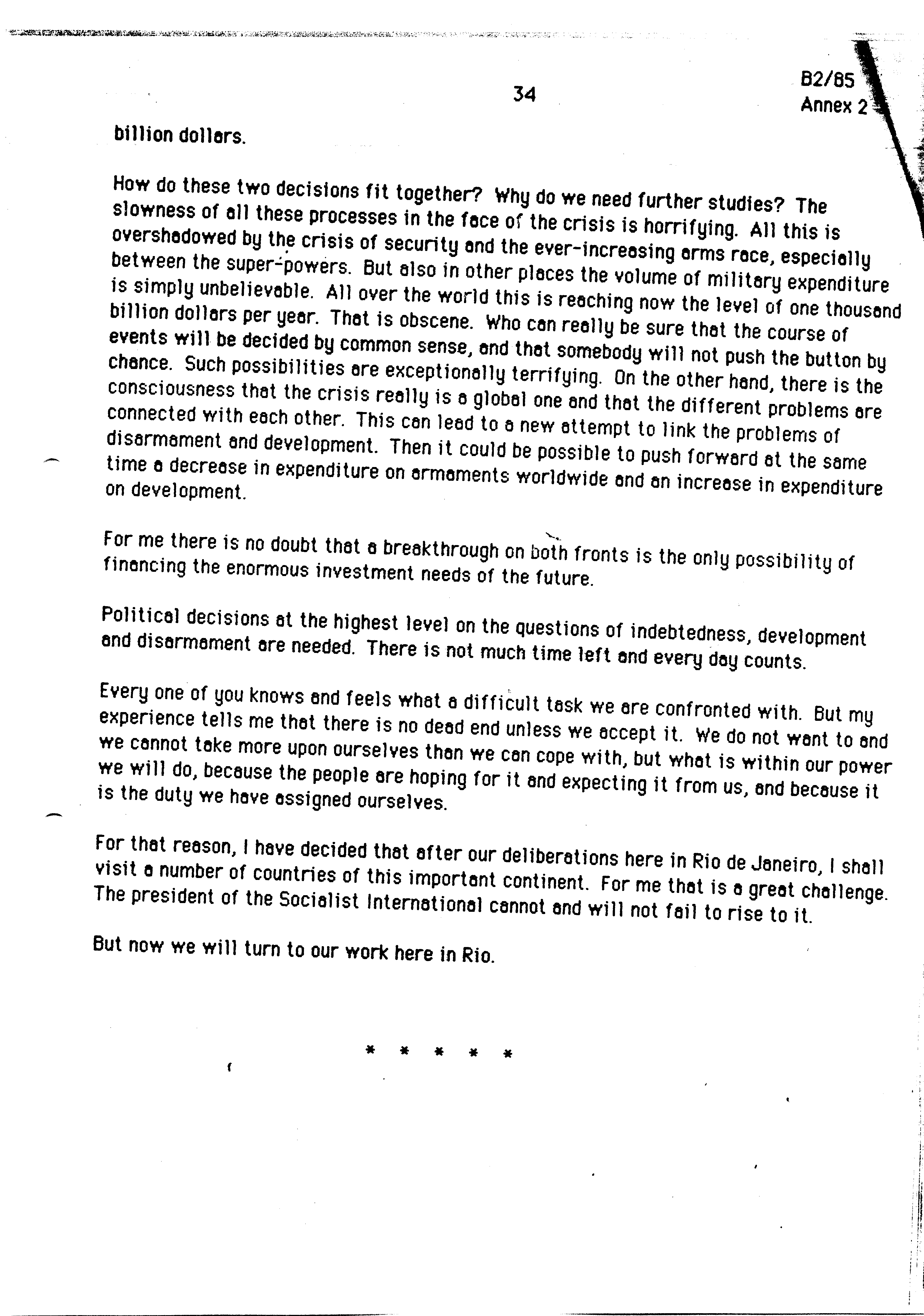 34

B2/85
Annex 2

billion dollars.

How do these two decisions fit together? Why do we need further studies? The slowness of all these processes in the face of the crisis is horrifying. All this is overshadowed by the crisis of security and the ever-increasing arms race, especially between the super-powers. But also in other places the volume of military expenditure is simply unbelievable. All over the world this is reaching now the level of one thousand billion dollars per year. That is obscene. Who can really be sure that the course of events will be decided by common sense, and that somebody will not push the button by chance. Such possibilities are exceptionally terrifying. On the other hand, there is the consciousness that the crisis really is a global one and that the different problems are connected with each other. This can lead to a new attempt to link the problems of disarmament and development. Then it could be possible to push forward at the same time a decrease in expenditure on armaments worldwide and an increase in expenditure on development.

For me there is no doubt that a breakthrough on both fronts is the only possibility of financing the enormous investment needs of the future.

Political decisions at the highest level on the questions of indebtedness, development and disarmament are needed. There is not much time left and every day counts.

Every one of you knows and feels what a difficult task we are confronted with. But my experience tells me that there is no dead end unless we accept it. We do not want to and we cannot take more upon ourselves than we can cope with, but what is within our power we will do, because the people are hoping for it and expecting it from us, and because it is the duty we have assigned ourselves.

For that reason, I have decided that after our deliberations here in Rio de Janeiro, I shall visit a number of countries of this important continent. For me that is a great challenge. The president of the Socialist International cannot and will not fail to rise to it.

But now we will turn to our work here in Rio.

* * * * *